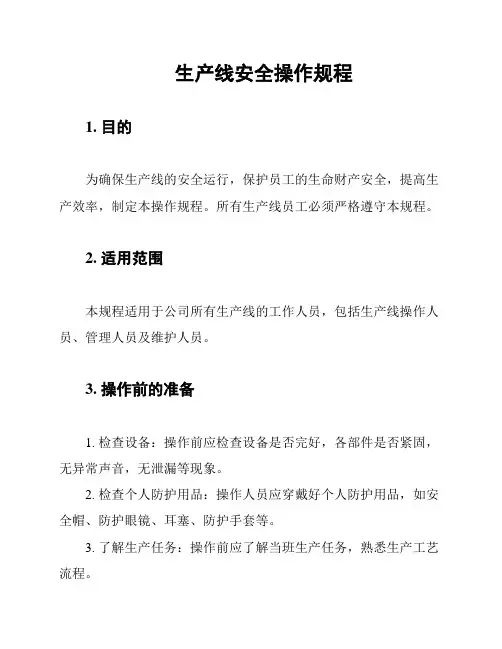 生产线安全操作规程

1. 目的

为确保生产线的安全运行，保护员工的生命财产安全，提高生产效率，制定本操作规程。所有生产线员工必须严格遵守本规程。

2. 适用范围

本规程适用于公司所有生产线的工作人员，包括生产线操作人员、管理人员及维护人员。

3. 操作前的准备

1. 检查设备：操作前应检查设备是否完好，各部件是否紧固，无异常声音，无泄漏等现象。

2. 检查个人防护用品：操作人员应穿戴好个人防护用品，如安全帽、防护眼镜、耳塞、防护手套等。

3. 了解生产任务：操作前应了解当班生产任务，熟悉生产工艺流程。